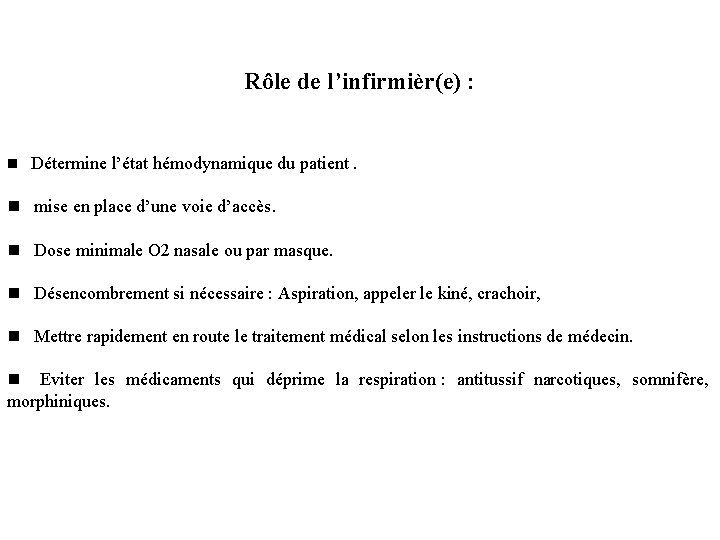 Rôle de l’infirmièr(e) :

■ Détermine l’état hémodynamique du patient .

■ mise en place d’une voie d’accès.

■ Dose minimale O2 nasale ou par masque.

■ Désencombrement si nécessaire : Aspiration, appeler le kiné, crachoir,

■ Mettre rapidement en route le traitement médical selon les instructions de médecin.

■ Eviter les médicaments qui déprime la respiration : antitussif narcotiques, somnifère, morphiniques.